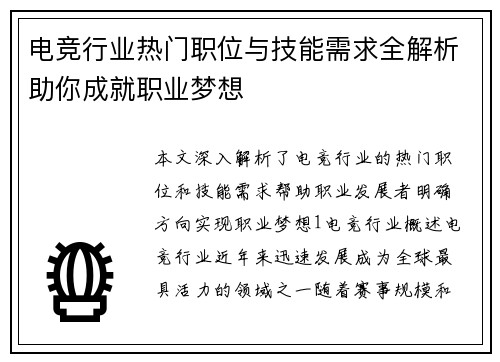 电竞行业热门职位与技能需求全解析助你成就职业梦想

本文深入解析了电竞行业的热门职位和技能需求帮助职业发展者明确方向实现职业梦想1电竞行业概述电竞行业近年来迅速发展成为全球最具活力的领域之一随着赛事规模和